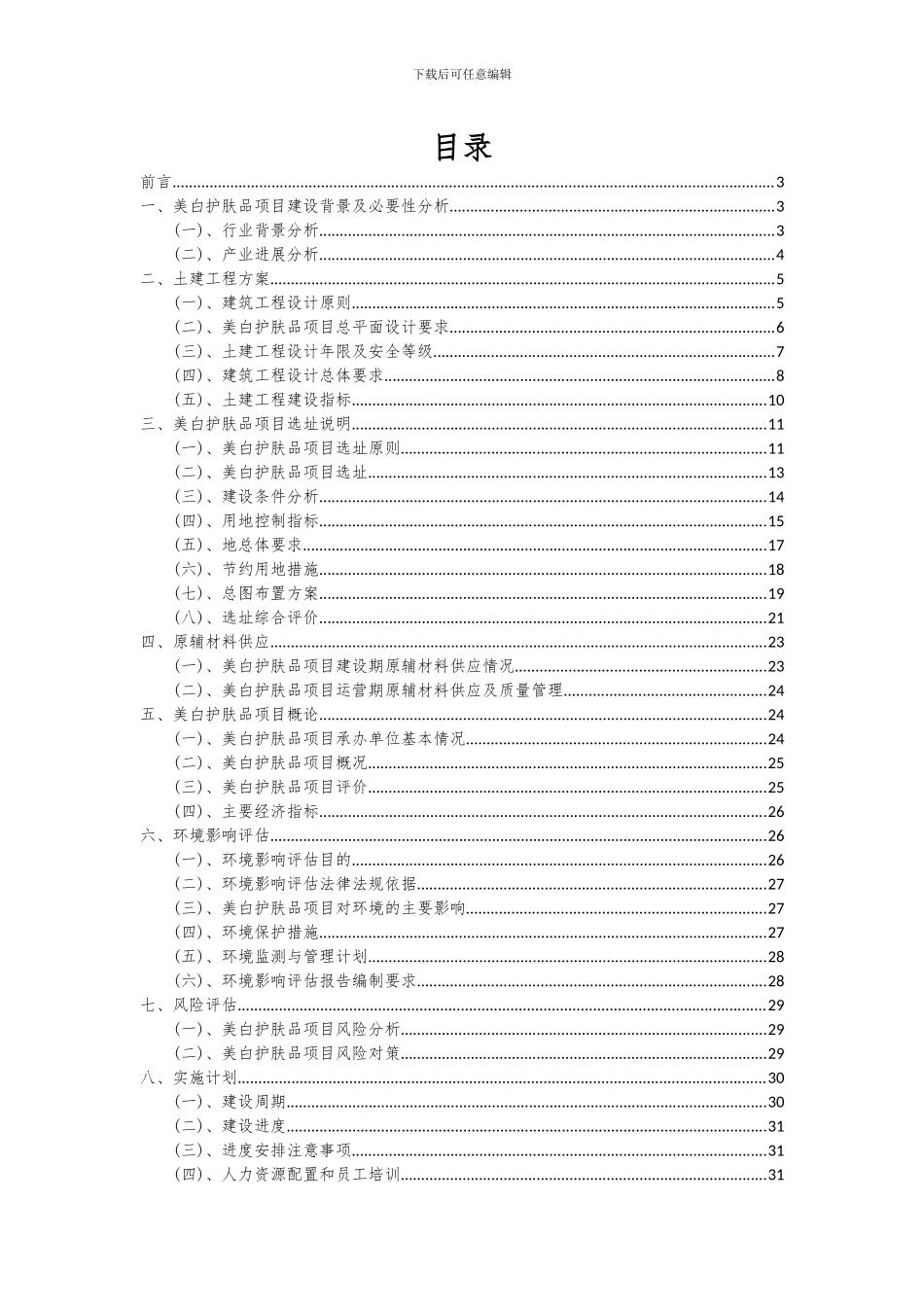 下载后可任意编辑

目录

前言......3
一、美白护肤品项目建设背景及必要性分析......3
（一）、行业背景分析......3
（二）、产业进展分析......4
二、土建工程方案......5
（一）、建筑工程设计原则......5
（二）、美白护肤品项目总平面设计要求......6
（三）、土建工程设计年限及安全等级......7
（四）、建筑工程设计总体要求......8
（五）、土建工程建设指标......10
三、美白护肤品项目选址说明......11
（一）、美白护肤品项目选址原则......11
（二）、美白护肤品项目选址......13
（三）、建设条件分析......14
（四）、用地控制指标......15
（五）、地总体要求......17
（六）、节约用地措施......18
（七）、总图布置方案......19
（八）、选址综合评价......21
四、原辅材料供应......23
（一）、美白护肤品项目建设期原辅材料供应情况......23
（二）、美白护肤品项目运营期原辅材料供应及质量管理......24
五、美白护肤品项目概论......24
（一）、美白护肤品项目承办单位基本情况......24
（二）、美白护肤品项目概况......25
（三）、美白护肤品项目评价......25
（四）、主要经济指标......26
六、环境影响评估......26
（一）、环境影响评估目的......26
（二）、环境影响评估法律法规依据......27
（三）、美白护肤品项目对环境的主要影响......27
（四）、环境保护措施......27
（五）、环境监测与管理计划......28
（六）、环境影响评估报告编制要求......28
七、风险评估......29
（一）、美白护肤品项目风险分析......29
（二）、美白护肤品项目风险对策......29
八、实施计划......30
（一）、建设周期......30
（二）、建设进度......31
（三）、进度安排注意事项......31
（四）、人力资源配置和员工培训......31